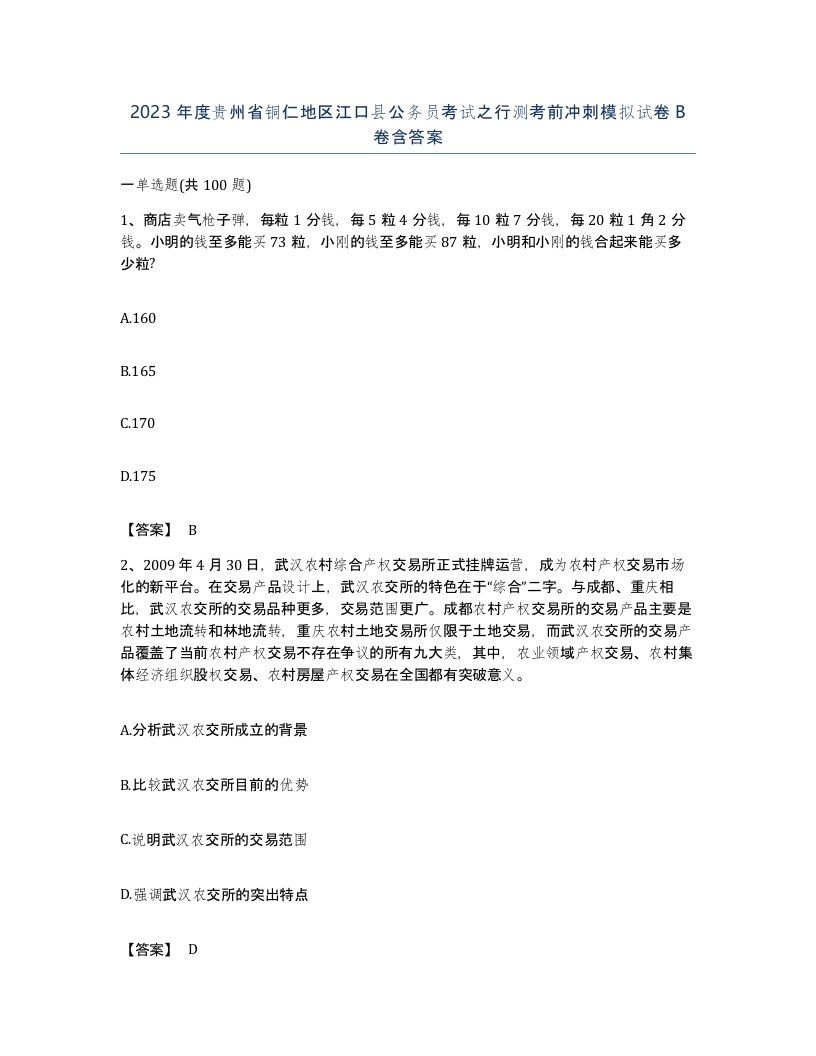 2023年度贵州省铜仁地区江口县公务员考试之行测考前冲刺模拟试卷B卷含答案

一单选题(共100题)

1、商店卖气枪子弹，每粒1分钱，每5粒4分钱，每10粒7分钱，每20粒1角2分钱。小明的钱至多能买73粒，小刚的钱至多能买87粒，小明和小刚的钱合起来能买多少粒?

A.160

B.165

C.170

D.175

【答案】 B

2、2009年4月30日，武汉农村综合产权交易所正式挂牌运营，成为农村产权交易市场化的新平台。在交易产品设计上，武汉农交所的特色在于“综合”二字。与成都、重庆相比，武汉农交所的交易品种更多，交易范围更广。成都农村产权交易所的交易产品主要是农村土地流转和林地流转，重庆农村土地交易所仅限于土地交易，而武汉农交所的交易产品覆盖了当前农村产权交易不存在争议的所有九大类，其中，农业领域产权交易、农村集体经济组织股权交易、农村房屋产权交易在全国都有突破意义。

A.分析武汉农交所成立的背景

B.比较武汉农交所目前的优势

C.说明武汉农交所的交易范围

D.强调武汉农交所的突出特点

【答案】 D